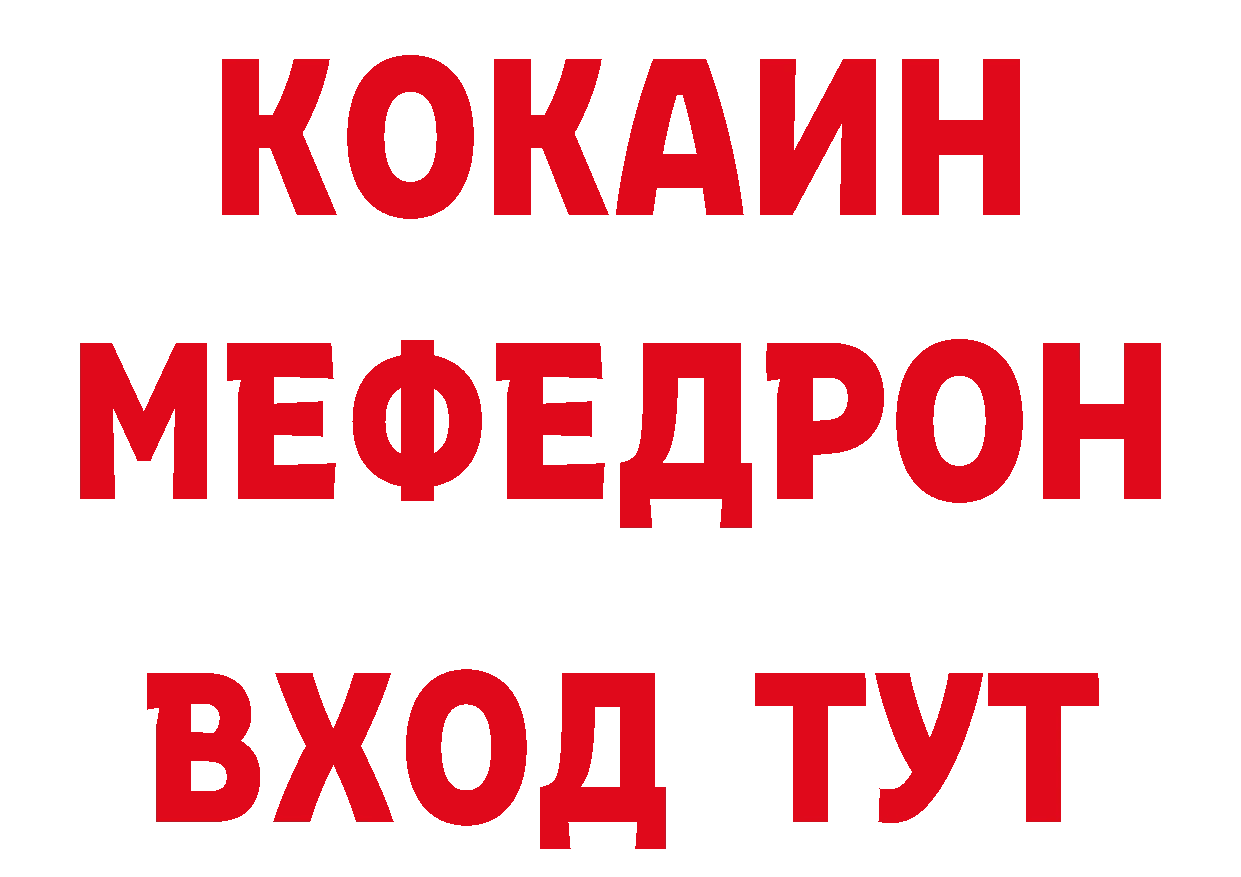 КОКАИН
МЕФЕДРОН
ВХОД ТУТ